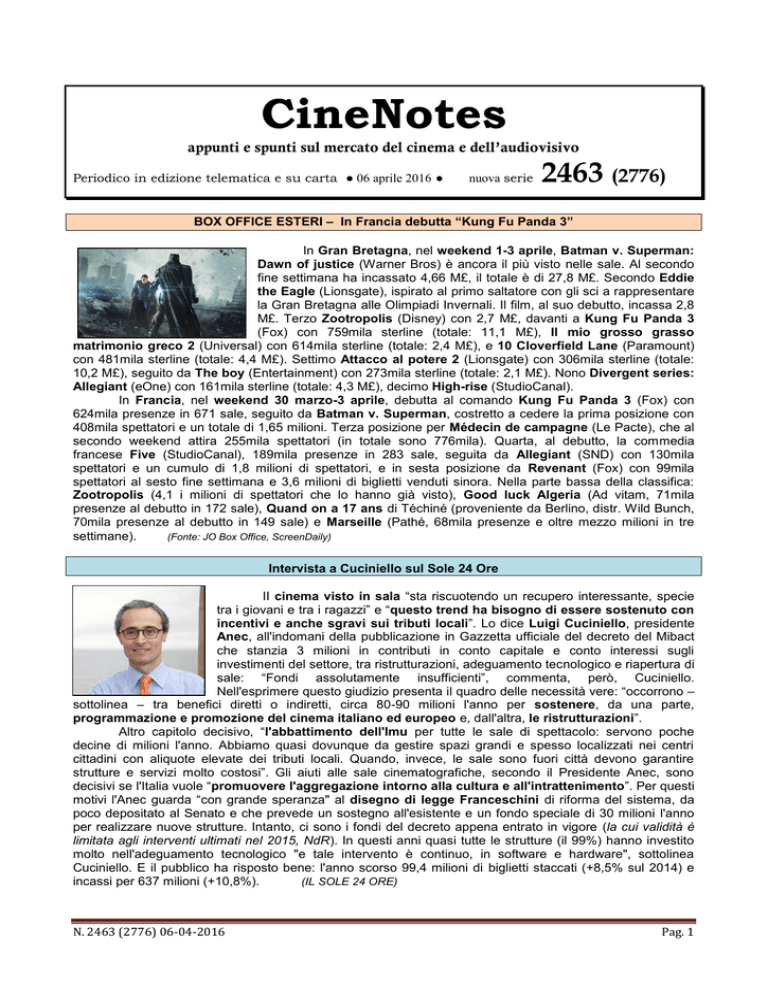 CineNotes

appunti e spunti sul mercato del cinema e dell'audiovisivo

Periodico in edizione telematica e su carta ● 06 aprile 2016 ● nuova serie 2463 (2776)

BOX OFFICE ESTERI – In Francia debutta "Kung Fu Panda 3"

In Gran Bretagna, nel weekend 1-3 aprile, Batman v. Superman: Dawn of justice (Warner Bros) è ancora il più visto nelle sale. Al secondo fine settimana ha incassato 4,66 M£, il totale è di 27,8 M£. Secondo Eddie the Eagle (Lionsgate), ispirato al primo saltatore con gli sci a rappresentare la Gran Bretagna alle Olimpiadi Invernali. Il film, al suo debutto, incassa 2,8 M£. Terzo Zootropolis (Disney) con 2,7 M£, davanti a Kung Fu Panda 3 (Fox) con 759mila sterline (totale: 11,1 M£), Il mio grosso grasso matrimonio greco 2 (Universal) con 614mila sterline (totale: 2,4 M£), e 10 Cloverfield Lane (Paramount) con 481mila sterline (totale: 4,4 M£). Settimo Attacco al potere 2 (Lionsgate) con 306mila sterline (totale: 10,2 M£), seguito da The boy (Entertainment) con 273mila sterline (totale: 2,1 M£). Nono Divergent series: Allegiant (eOne) con 161mila sterline (totale: 4,3 M£), decimo High-rise (StudioCanal).

In Francia, nel weekend 30 marzo-3 aprile, debutta al comando Kung Fu Panda 3 (Fox) con 624mila presenze in 671 sale, seguito da Batman v. Superman, costretto a cedere la prima posizione con 408mila spettatori e un totale di 1,65 milioni. Terza posizione per Médecin de campagne (Le Pacte), che al secondo weekend attira 255mila spettatori (in totale sono 776mila). Quarta, al debutto, la commedia francese Five (StudioCanal), 189mila presenze in 283 sale, seguita da Allegiant (SND) con 130mila spettatori e un cumulo di 1,8 milioni di spettatori, e in sesta posizione da Revenant (Fox) con 99mila spettatori al sesto fine settimana e 3,6 milioni di biglietti venduti sinora. Nella parte bassa della classifica: Zootropolis (4,1 i milioni di spettatori che lo hanno già visto), Good luck Algeria (Ad vitam, 71mila presenze al debutto in 172 sale), Quand on a 17 ans di Téchiné (proveniente da Berlino, distr. Wild Bunch, 70mila presenze al debutto in 149 sale) e Marseille (Pathé, 68mila presenze e oltre mezzo milioni in tre settimane). (Fonte: JO Box Office, ScreenDaily)

Intervista a Cuciniello sul Sole 24 Ore

Il cinema visto in sala "sta riscuotendo un recupero interessante, specie tra i giovani e tra i ragazzi" e "questo trend ha bisogno di essere sostenuto con incentivi e anche sgravi sui tributi locali". Lo dice Luigi Cuciniello, presidente Anec, all'indomani della pubblicazione in Gazzetta ufficiale del decreto del Mibact che stanzia 3 milioni in contributi in conto capitale e conto interessi sugli investimenti del settore, tra ristrutturazioni, adeguamento tecnologico e riapertura di sale: "Fondi assolutamente insufficienti", commenta, però, Cuciniello. Nell'esprimere questo giudizio presenta il quadro delle necessità vere: "occorrono – sottolinea – tra benefici diretti o indiretti, circa 80-90 milioni l'anno per sostenere, da una parte, programmazione e promozione del cinema italiano ed europeo e, dall'altra, le ristrutturazioni".

Altro capitolo decisivo, "l'abbattimento dell'Imu per tutte le sale di spettacolo: servono poche decine di milioni l'anno. Abbiamo quasi dovunque da gestire spazi grandi e spesso localizzati nei centri cittadini con aliquote elevate dei tributi locali. Quando, invece, le sale sono fuori città devono garantire strutture e servizi molto costosi". Gli aiuti alle sale cinematografiche, secondo il Presidente Anec, sono decisivi se l'Italia vuole "promuovere l'aggregazione intorno alla cultura e all'intrattenimento". Per questi motivi l'Anec guarda "con grande speranza" al disegno di legge Franceschini di riforma del sistema, da poco depositato al Senato e che prevede un sostegno all'esistente e un fondo speciale di 30 milioni l'anno per realizzare nuove strutture. Intanto, ci sono i fondi del decreto appena entrato in vigore (la cui validità è limitata agli interventi ultimati nel 2015, NdR). In questi anni quasi tutte le strutture (il 99%) hanno investito molto nell'adeguamento tecnologico "e tale intervento è continuo, in software e hardware", sottolinea Cuciniello. E il pubblico ha risposto bene: l'anno scorso 99,4 milioni di biglietti staccati (+8,5% sul 2014) e incassi per 637 milioni (+10,8%). (IL SOLE 24 ORE)

N. 2463 (2776) 06-04-2016 Pag. 1